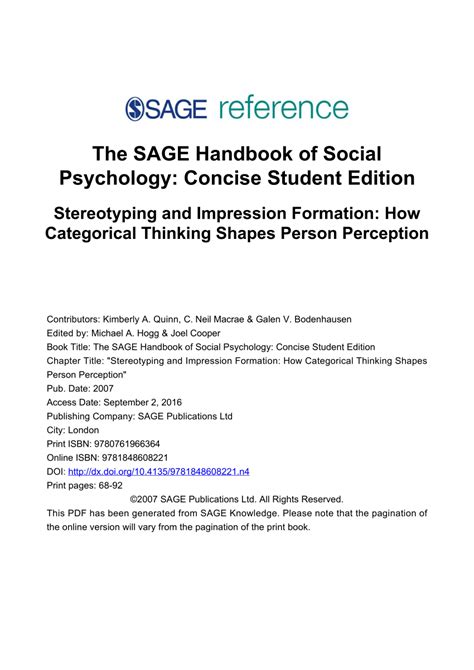 SAGE reference

The SAGE Handbook of Social Psychology: Concise Student Edition

Stereotyping and Impression Formation: How Categorical Thinking Shapes Person Perception

Contributors: Kimberly A. Quinn, C. Neil Macrae & Galen V. Bodenhausen
Edited by: Michael A. Hogg & Joel Cooper
Book Title: The SAGE Handbook of Social Psychology: Concise Student Edition
Chapter Title: "Stereotyping and Impression Formation: How Categorical Thinking Shapes Person Perception"
Pub. Date: 2007
Access Date: September 2, 2016
Publishing Company: SAGE Publications Ltd
City: London
Print ISBN: 9780761966364
Online ISBN: 9781848608221
DOI: http://dx.doi.org/10.4135/9781848608221.n4
Print pages: 68-92
©2007 SAGE Publications Ltd. All Rights Reserved.
This PDF has been generated from SAGE Knowledge. Please note that the pagination of the online version will vary from the pagination of the print book.